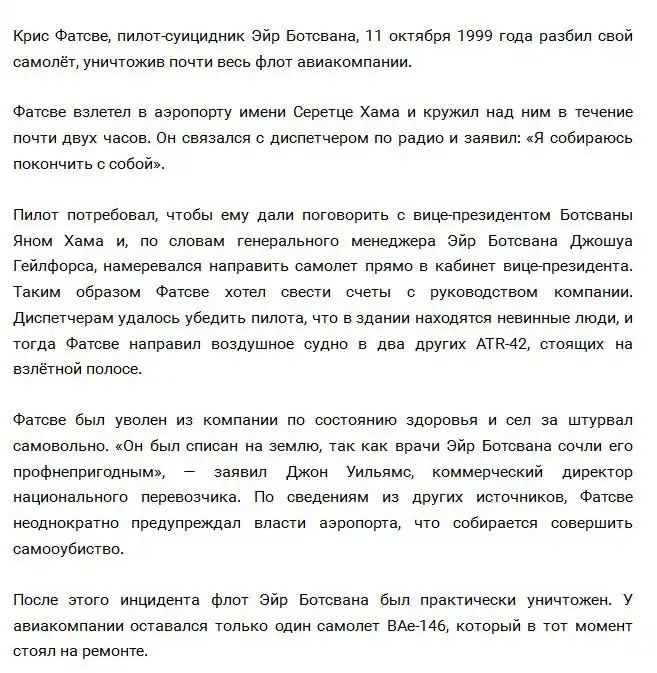 Крис Фатсве, пилот-суицидник Эйр Ботсвана, 11 октября 1999 года разбил свой самолёт, уничтожив почти весь флот авиакомпании.

Фатсве взлетел в аэропорту имени Серетце Хама и кружил над ним в течение почти двух часов. Он связался с диспетчером по радио и заявил: «Я собираюсь покончить с собой».

Пилот потребовал, чтобы ему дали поговорить с вице-президентом Ботсваны Яном Хама и, по словам генерального менеджера Эйр Ботсвана Джошуа Гейлфорса, намеревался направить самолет прямо в кабинет вице-президента. Таким образом Фатсве хотел свести счеты с руководством компании. Диспетчерам удалось убедить пилота, что в здании находятся невинные люди, и тогда Фатсве направил воздушное судно в два других ATR-42, стоящих на взлётной полосе.

Фатсве был уволен из компании по состоянию здоровья и сел за штурвал самовольно. «Он был списан на землю, так как врачи Эйр Ботсвана сочли его профнепригодным», — заявил Джон Уильямс, коммерческий директор национального перевозчика. По сведениям из других источников, Фатсве неоднократно предупреждал власти аэропорта, что собирается совершить самооубиство.

После этого инцидента флот Эйр Ботсвана был практически уничтожен. У авиакомпании оставался только один самолет BAe-146, который в тот момент стоял на ремонте.